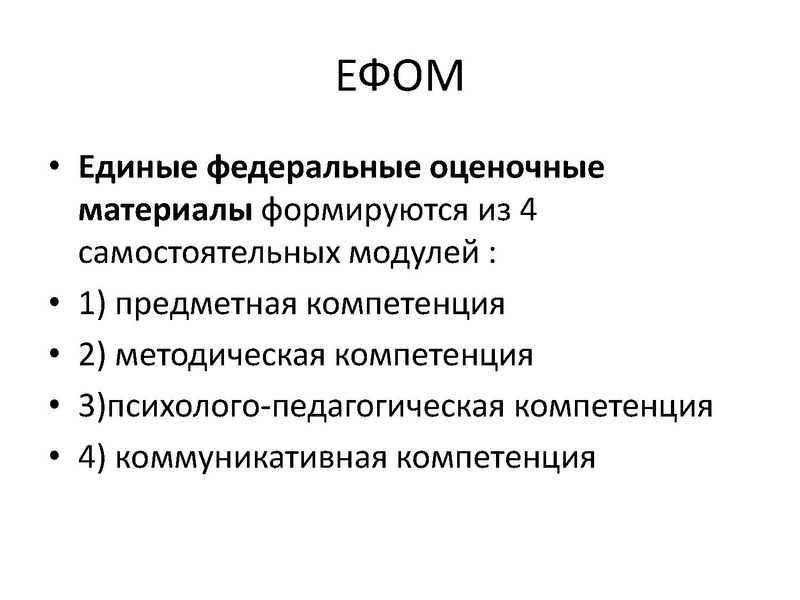 ЕФОМ

• Единые федеральные оценочные материалы формируются из 4 самостоятельных модулей :
• 1) предметная компетенция
• 2) методическая компетенция
• 3)психолого-педагогическая компетенция
• 4) коммуникативная компетенция